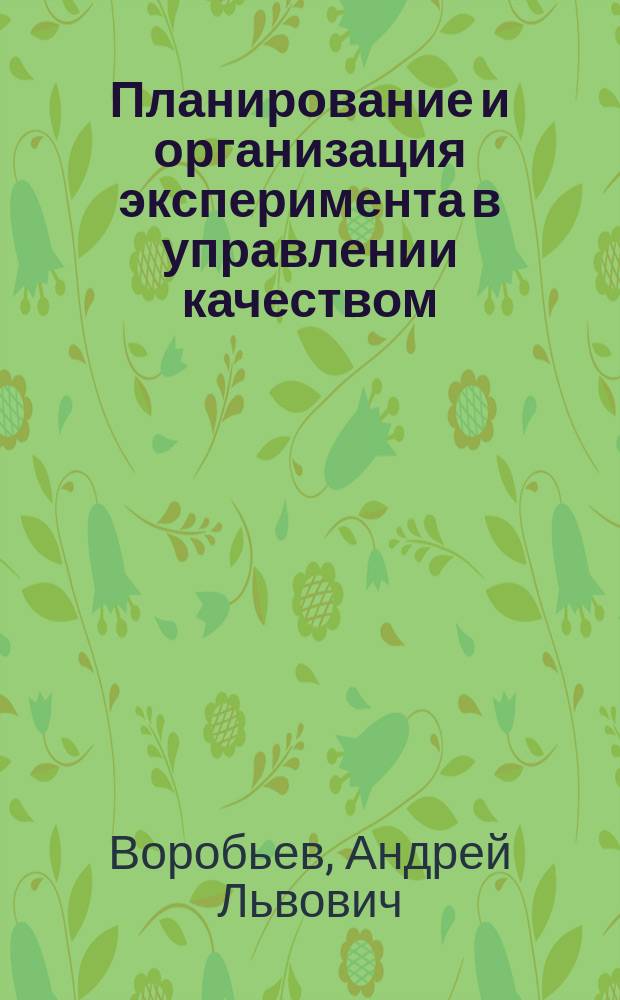 Планирование и организация эксперимента в управлении качеством

Воробьев, Андрей Львович